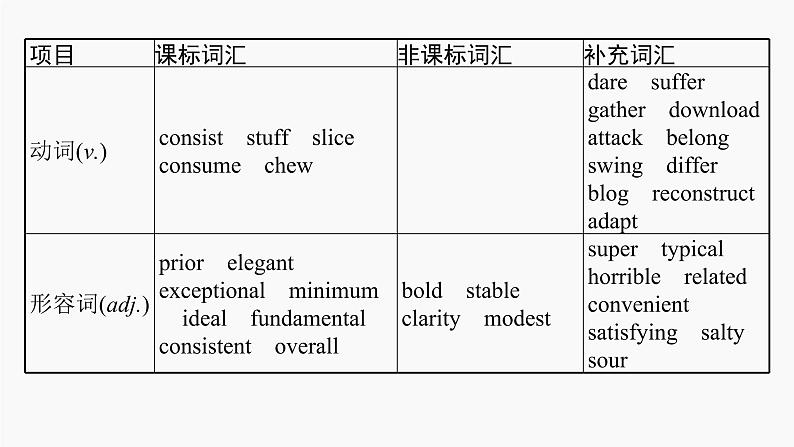 | 项目 | 课标词汇 | 非课标词汇 | 补充词汇 |
|---|---|---|---|
| 动词(v.) | consist stuff slice consume chew | | dare suffer gather download attack belong swing differ blog reconstruct adapt |
| 形容词(adj.) | prior elegant exceptional minimum ideal fundamental consistent overall | bold stable clarity modest | super typical horrible related convenient satisfying salty sour |